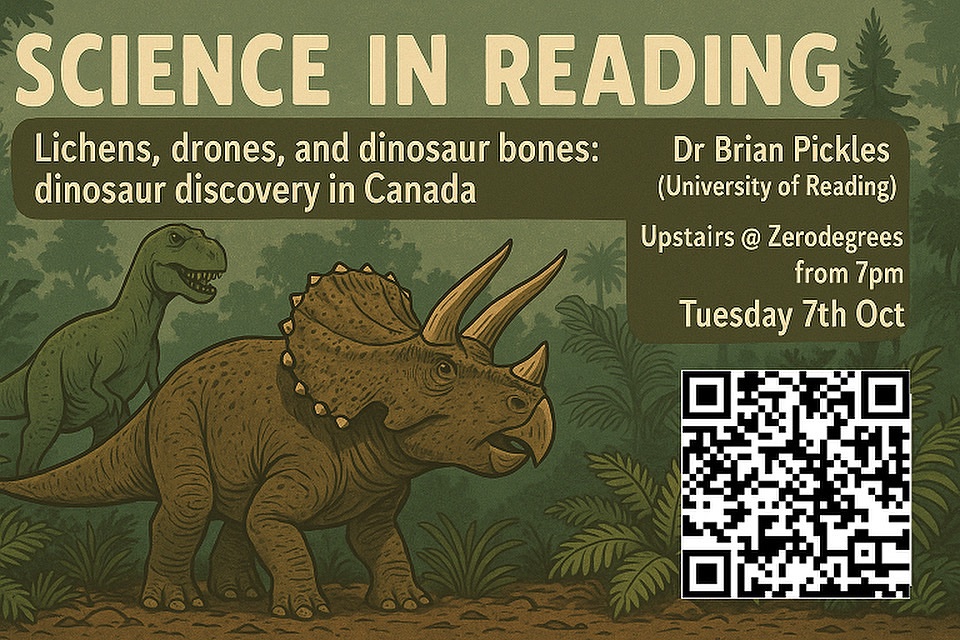 SCIENCE IN READING

Lichens, drones, and dinosaur bones: dinosaur discovery in Canada

Dr Brian Pickles (University of Reading)

Upstairs @ Zerodegrees from 7pm

Tuesday 7th Oct